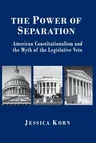 THE POWER OF SEPARATION

American Constitutionalism and the Myth of the Legislative Veto

JESSICA KORN